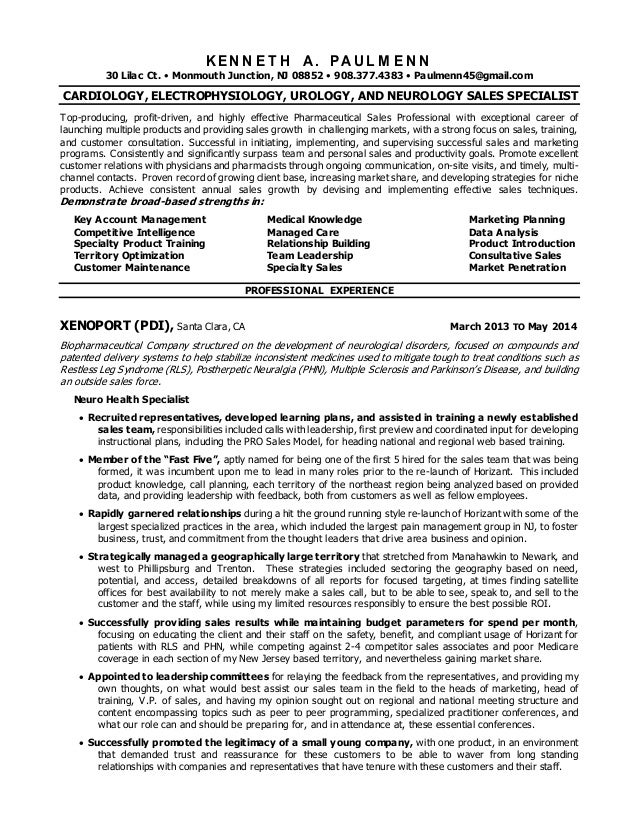 KENNETH A. PAULMENN
30 Lilac Ct. • Monmouth Junction, NJ 08852 • 908.377.4383 • Paulmenn45@gmail.com

CARDIOLOGY, ELECTROPHYSIOLOGY, UROLOGY, AND NEUROLOGY SALES SPECIALIST

Top-producing, profit-driven, and highly effective Pharmaceutical Sales Professional with exceptional career of launching multiple products and providing sales growth in challenging markets, with a strong focus on sales, training, and customer consultation. Successful in initiating, implementing, and supervising successful sales and marketing programs. Consistently and significantly surpass team and personal sales and productivity goals. Promote excellent customer relations with physicians and pharmacists through ongoing communication, on-site visits, and timely, multi-channel contacts. Proven record of growing client base, increasing market share, and developing strategies for niche products. Achieve consistent annual sales growth by devising and implementing effective sales techniques.
Demonstrate broad-based strengths in:

Key Account Management
Competitive Intelligence
Specialty Product Training
Territory Optimization
Customer Maintenance

Medical Knowledge
Managed Care
Relationship Building
Team Leadership
Specialty Sales

Marketing Planning
Data Analysis
Product Introduction
Consultative Sales
Market Penetration

PROFESSIONAL EXPERIENCE

XENOPORT (PDI), Santa Clara, CA March 2013 TO May 2014

Biopharmaceutical Company structured on the development of neurological disorders, focused on compounds and patented delivery systems to help stabilize inconsistent medicines used to mitigate tough to treat conditions such as Restless Leg Syndrome (RLS), Postherpetic Neuralgia (PHN), Multiple Sclerosis and Parkinson's Disease, and building an outside sales force.

Neuro Health Specialist

• Recruited representatives, developed learning plans, and assisted in training a newly established sales team, responsibilities included calls with leadership, first preview and coordinated input for developing instructional plans, including the PRO Sales Model, for heading national and regional web based training.

• Member of the "Fast Five", aptly named for being one of the first 5 hired for the sales team that was being formed, it was incumbent upon me to lead in many roles prior to the re-launch of Horizant. This included product knowledge, call planning, each territory of the northeast region being analyzed based on provided data, and providing leadership with feedback, both from customers as well as fellow employees.

• Rapidly garnered relationships during a hit the ground running style re-launch of Horizant with some of the largest specialized practices in the area, which included the largest pain management group in NJ, to foster business, trust, and commitment from the thought leaders that drive area business and opinion.

• Strategically managed a geographically large territory that stretched from Manahawkin to Newark, and west to Phillipsburg and Trenton. These strategies included sectoring the geography based on need, potential, and access, detailed breakdowns of all reports for focused targeting, at times finding satellite offices for best availability to not merely make a sales call, but to be able to see, speak to, and sell to the customer and the staff, while using my limited resources responsibly to ensure the best possible ROI.

• Successfully providing sales results while maintaining budget parameters for spend per month, focusing on educating the client and their staff on the safety, benefit, and compliant usage of Horizant for patients with RLS and PHN, while competing against 2-4 competitor sales associates and poor Medicare coverage in each section of my New Jersey based territory, and nevertheless gaining market share.

• Appointed to leadership committees for relaying the feedback from the representatives, and providing my own thoughts, on what would best assist our sales team in the field to the heads of marketing, head of training, V.P. of sales, and having my opinion sought out on regional and national meeting structure and content encompassing topics such as peer to peer programming, specialized practitioner conferences, and what our role can and should be preparing for, and in attendance at, these essential conferences.

• Successfully promoted the legitimacy of a small young company, with one product, in an environment that demanded trust and reassurance for these customers to be able to waver from long standing relationships with companies and representatives that have tenure with these customers and their staff.